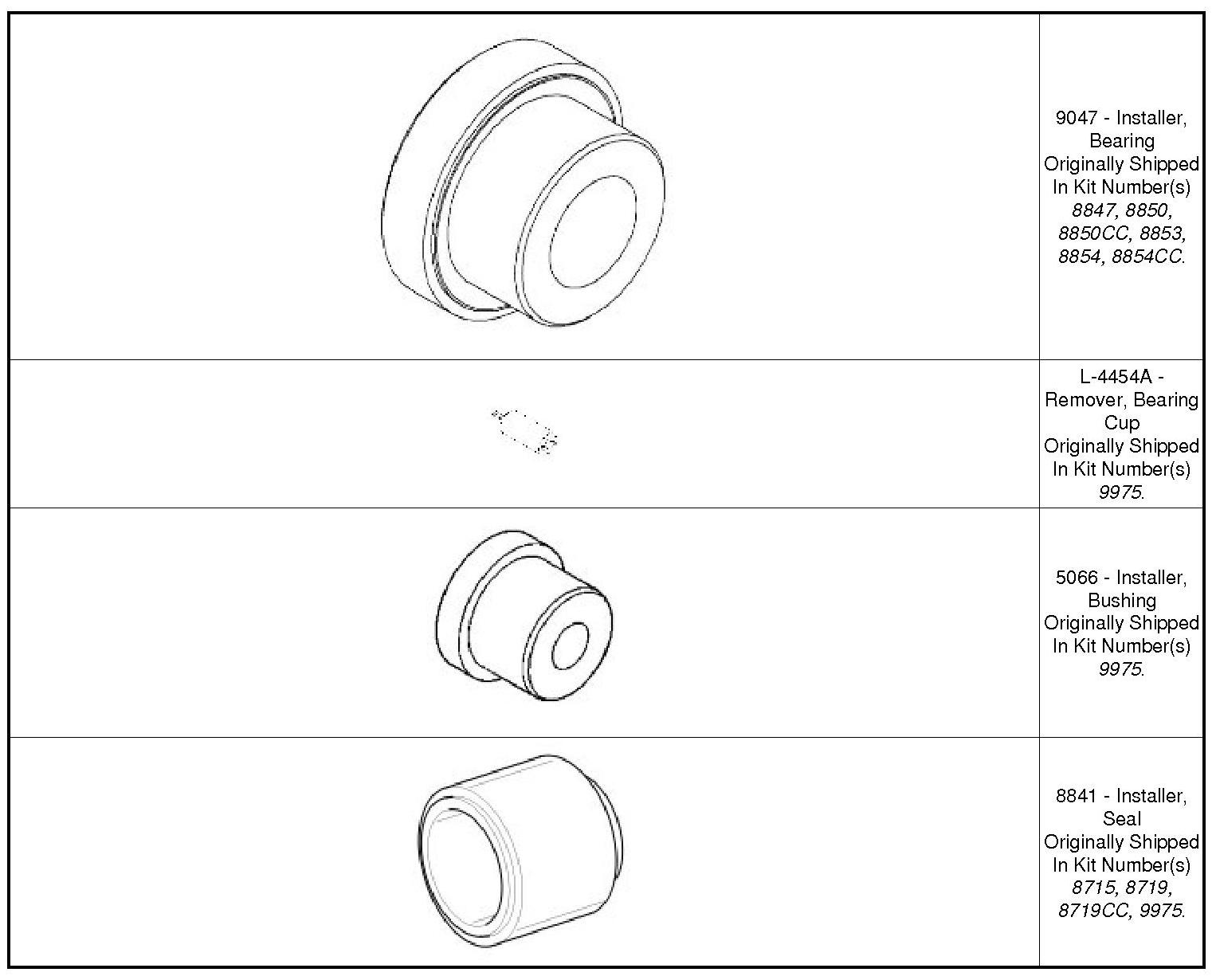 9047 - Installer, Bearing
Originally Shipped In Kit Number(s) 8847, 8850, 8850CC, 8853, 8854, 8854CC.

L-4454A - Remover, Bearing Cup
Originally Shipped In Kit Number(s) 9975.

5066 - Installer, Bushing
Originally Shipped In Kit Number(s) 9975.

8841 - Installer, Seal
Originally Shipped In Kit Number(s) 8715, 8719, 8719CC, 9975.